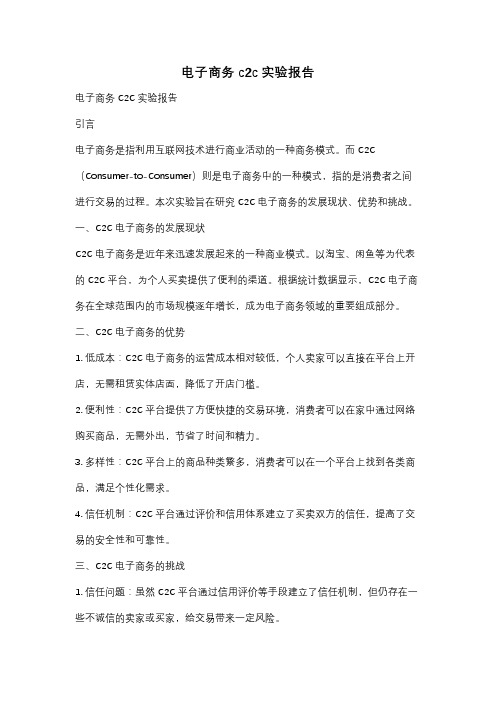 电子商务 c2c 实验报告

电子商务 C2C 实验报告

引言

电子商务是指利用互联网技术进行商业活动的一种商务模式。而 C2C（Consumer-to-Consumer）则是电子商务中的一种模式，指的是消费者之间进行交易的过程。本次实验旨在研究 C2C 电子商务的发展现状、优势和挑战。

一、C2C 电子商务的发展现状

C2C 电子商务是近年来迅速发展起来的一种商业模式。以淘宝、闲鱼等为代表的 C2C 平台，为个人买卖提供了便利的渠道。根据统计数据显示，C2C 电子商务在全球范围内的市场规模逐年增长，成为电子商务领域的重要组成部分。

二、C2C 电子商务的优势

1. 低成本：C2C 电子商务的运营成本相对较低，个人卖家可以直接在平台上开店，无需租赁实体店面，降低了开店门槛。

2. 便利性：C2C 平台提供了方便快捷的交易环境，消费者可以在家中通过网络购买商品，无需外出，节省了时间和精力。

3. 多样性：C2C 平台上的商品种类繁多，消费者可以在一个平台上找到各类商品，满足个性化需求。

4. 信任机制：C2C 平台通过评价和信用体系建立了买卖双方的信任，提高了交易的安全性和可靠性。

三、C2C 电子商务的挑战

1. 信任问题：虽然 C2C 平台通过信用评价等手段建立了信任机制，但仍存在一些不诚信的卖家或买家，给交易带来一定风险。